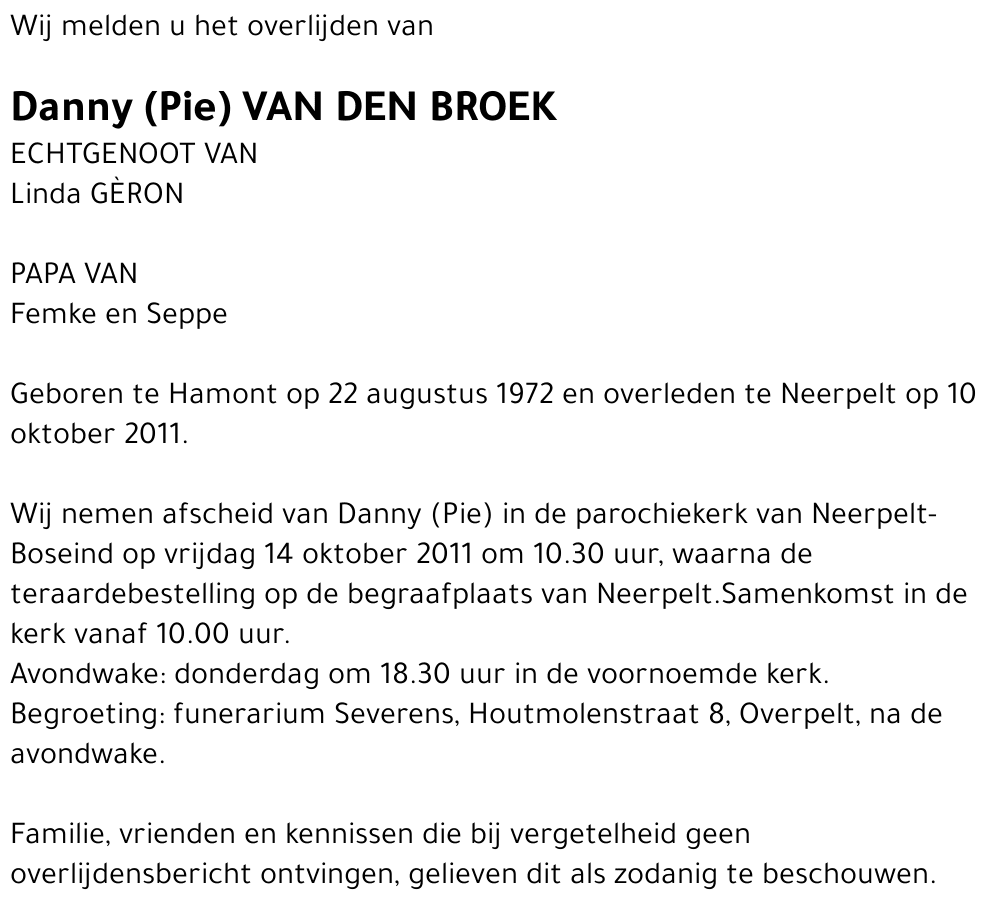 Wij melden u het overlijden van

Danny (Pie) VAN DEN BROEK
ECHTGENOOT VAN
Linda GÈRON

PAPA VAN
Femke en Seppe

Geboren te Hamont op 22 augustus 1972 en overleden te Neerpelt op 10 oktober 2011.

Wij nemen afscheid van Danny (Pie) in de parochiekerk van Neerpelt-Boseind op vrijdag 14 oktober 2011 om 10.30 uur, waarna de teraardebestelling op de begraafplaats van Neerpelt.Samenkomst in de kerk vanaf 10.00 uur.
Avondwake: donderdag om 18.30 uur in de voornoemde kerk.
Begroeting: funerarium Severens, Houtmolenstraat 8, Overpelt, na de avondwake.

Familie, vrienden en kennissen die bij vergetelheid geen overlijdensbericht ontvingen, gelieven dit als zodanig te beschouwen.